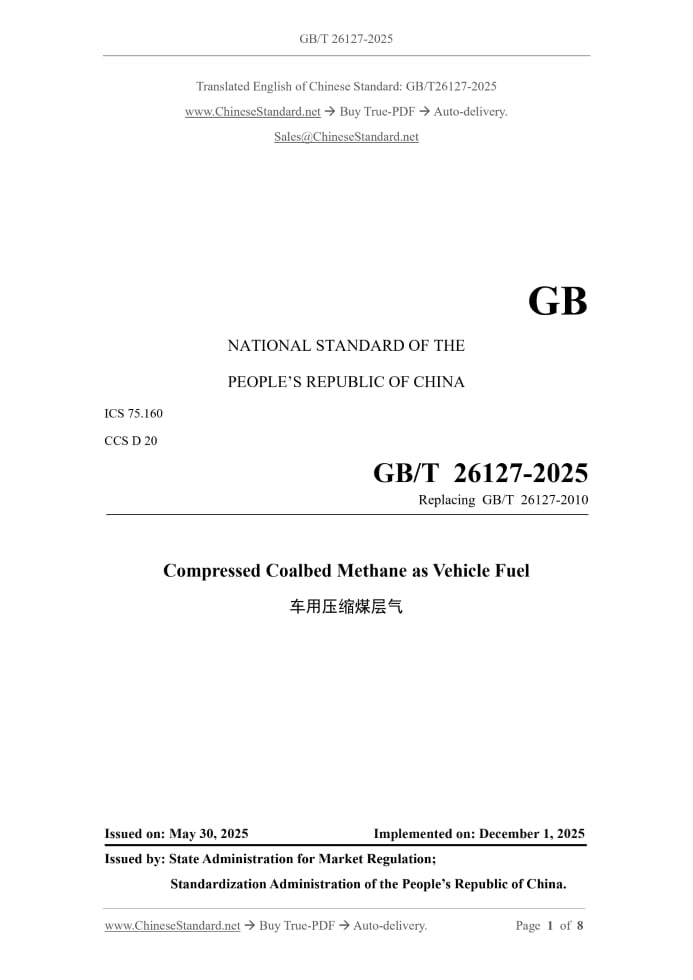 GB/T 26127-2025

Translated English of Chinese Standard: GB/T26127-2025

www.ChineseStandard.net → Buy True-PDF → Auto-delivery.

Sales@ChineseStandard.net

GB

NATIONAL STANDARD OF THE

PEOPLE'S REPUBLIC OF CHINA

ICS 75.160

CCS D 20

GB/T 26127-2025

Replacing GB/T 26127-2010

Compressed Coalbed Methane as Vehicle Fuel

车用压缩煤层气

Issued on: May 30, 2025 Implemented on: December 1, 2025

Issued by: State Administration for Market Regulation;

Standardization Administration of the People's Republic of China.

www.ChineseStandard.net → Buy True-PDF → Auto-delivery. Page 1 of 8